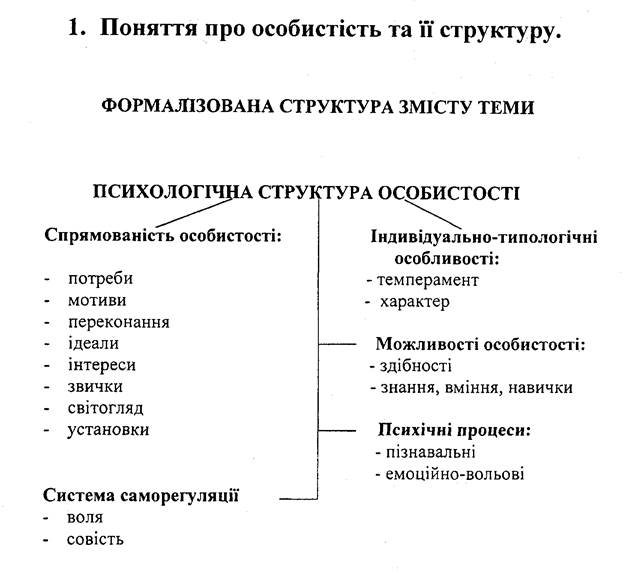 1. Поняття про особистість та її структуру.

ФОРМАЛІЗОВАНА СТРУКТУРА ЗМІСТУ ТЕМИ

ПСИХОЛОГІЧНА СТРУКТУРА ОСОБИСТОСТІ

Спрямованість особистості:

- потреби
- мотиви
- переконання
- ідеали
- інтереси
- звички
- світогляд
- установки

Система саморегуляції
- воля
- совість

Індивідуально-типологічні особливості:
- темперамент
- характер

Можливості особистості:
- здібності
- знання, вміння, навички

Психічні процеси:
- пізнавальні
- емоційно-вольові